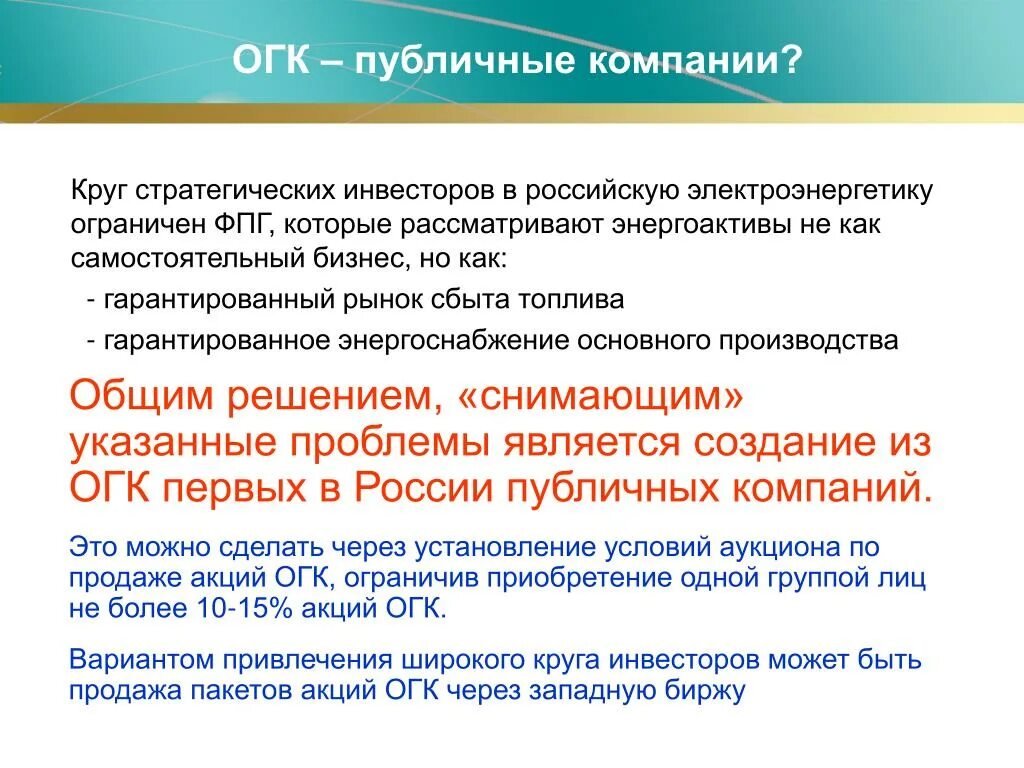 ОГК – публичные компании?

Круг стратегических инвесторов в российскую электроэнергетику ограничен ФПГ, которые рассматривают энергоактивы не как самостоятельный бизнес, но как:

- гарантированный рынок сбыта топлива

- гарантированное энергоснабжение основного производства

Общим решением, «снимающим» указанные проблемы является создание из ОГК первых в России публичных компаний.

Это можно сделать через установление условий аукциона по продаже акций ОГК, ограничив приобретение одной группой лиц не более 10-15% акций ОГК.

Вариантом привлечения широкого круга инвесторов может быть продажа пакетов акций ОГК через западную биржу